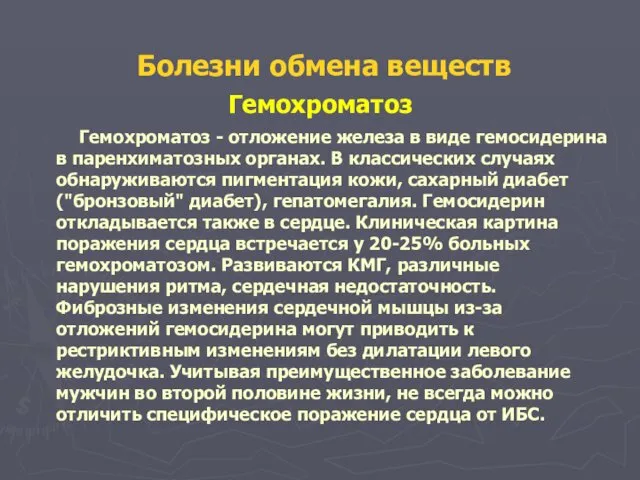 Болезни обмена веществ

Гемохроматоз

Гемохроматоз - отложение железа в виде гемосидерина в паренхиматозных органах. В классических случаях обнаруживаются пигментация кожи, сахарный диабет ("бронзовый" диабет), гепатомегалия. Гемосидерин откладывается также в сердце. Клиническая картина поражения сердца встречается у 20-25% больных гемохроматозом. Развиваются КМГ, различные нарушения ритма, сердечная недостаточность. Фиброзные изменения сердечной мышцы из-за отложений гемосидерина могут приводить к рестриктивным изменениям без дилатации левого желудочка. Учитывая преимущественное заболевание мужчин во второй половине жизни, не всегда можно отличить специфическое поражение сердца от ИБС.